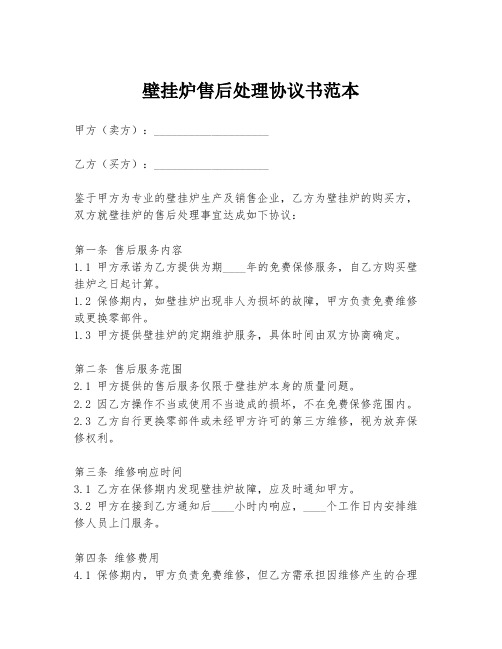 壁挂炉售后处理协议书范本

甲方（卖方）：____________________

乙方（买方）：____________________

鉴于甲方为专业的壁挂炉生产及销售企业，乙方为壁挂炉的购买方，双方就壁挂炉的售后处理事宜达成如下协议：

第一条 售后服务内容
1.1 甲方承诺为乙方提供为期____年的免费保修服务，自乙方购买壁挂炉之日起计算。
1.2 保修期内，如壁挂炉出现非人为损坏的故障，甲方负责免费维修或更换零部件。
1.3 甲方提供壁挂炉的定期维护服务，具体时间由双方协商确定。

第二条 售后服务范围
2.1 甲方提供的售后服务仅限于壁挂炉本身的质量问题。
2.2 因乙方操作不当或使用不当造成的损坏，不在免费保修范围内。
2.3 乙方自行更换零部件或未经甲方许可的第三方维修，视为放弃保修权利。

第三条 维修响应时间
3.1 乙方在保修期内发现壁挂炉故障，应及时通知甲方。
3.2 甲方在接到乙方通知后____小时内响应，____个工作日内安排维修人员上门服务。

第四条 维修费用
4.1 保修期内，甲方负责免费维修，但乙方需承担因维修产生的合理